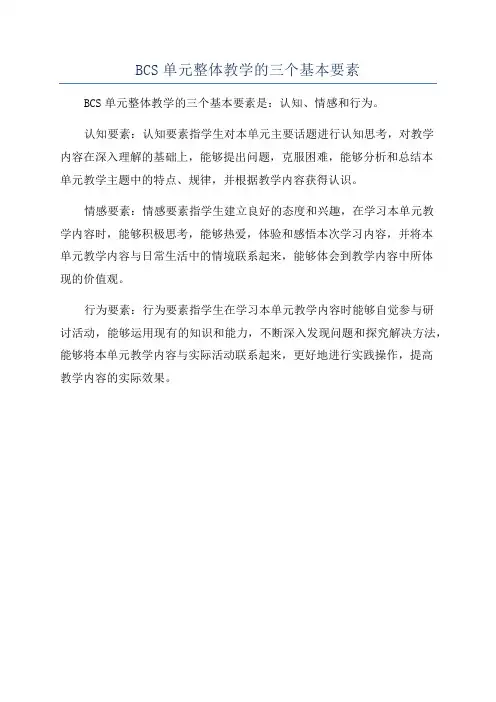 BCS 单元整体教学的三个基本要素

BCS 单元整体教学的三个基本要素是：认知、情感和行为。

认知要素：认知要素指学生对本单元主要话题进行认知思考，对教学内容在深入理解的基础上，能够提出问题，克服困难，能够分析和总结本单元教学主题中的特点、规律，并根据教学内容获得认识。

情感要素：情感要素指学生建立良好的态度和兴趣，在学习本单元教学内容时，能够积极思考，能够热爱，体验和感悟本次学习内容，并将本单元教学内容与日常生活中的情境联系起来，能够体会到教学内容中所体现的价值观。

行为要素：行为要素指学生在学习本单元教学内容时能够自觉参与研讨活动，能够运用现有的知识和能力，不断深入发现问题和探究解决方法，能够将本单元教学内容与实际活动联系起来，更好地进行实践操作，提高教学内容的实际效果。